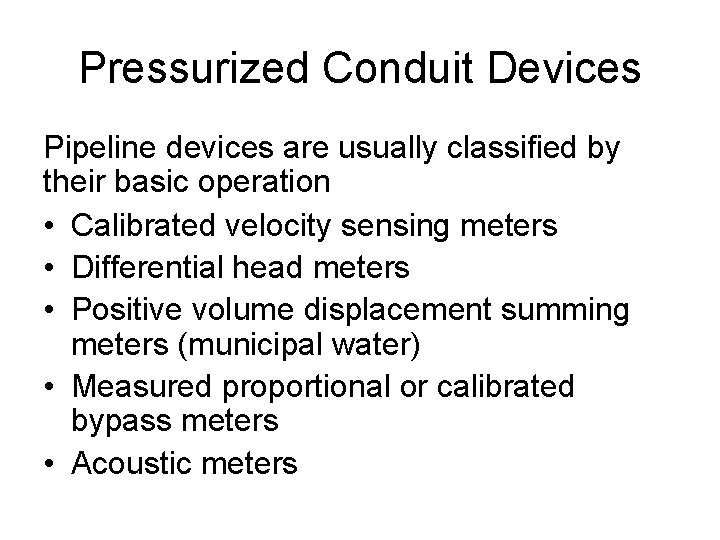 Pressurized Conduit Devices

Pipeline devices are usually classified by their basic operation

• Calibrated velocity sensing meters
• Differential head meters
• Positive volume displacement summing meters (municipal water)
• Measured proportional or calibrated bypass meters
• Acoustic meters